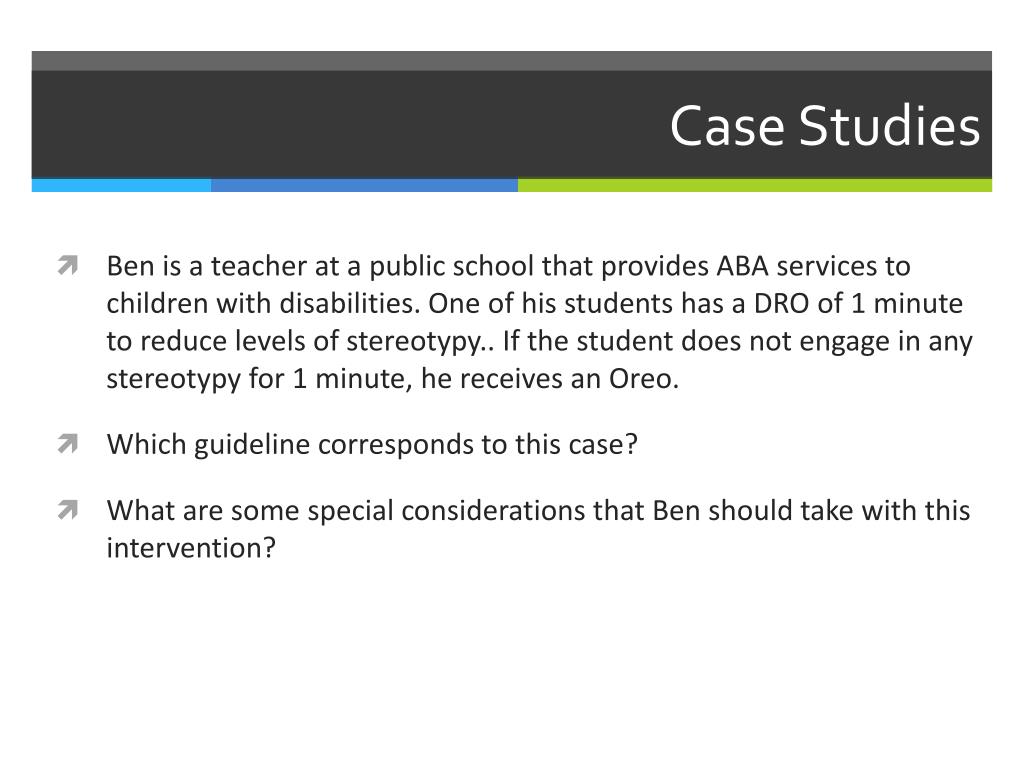 Case Studies

Ben is a teacher at a public school that provides ABA services to children with disabilities. One of his students has a DRO of 1 minute to reduce levels of stereotypy.. If the student does not engage in any stereotypy for 1 minute, he receives an Oreo.

Which guideline corresponds to this case?

What are some special considerations that Ben should take with this intervention?